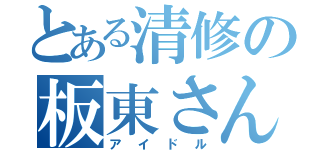 とある清修の
板東さん
アイドル